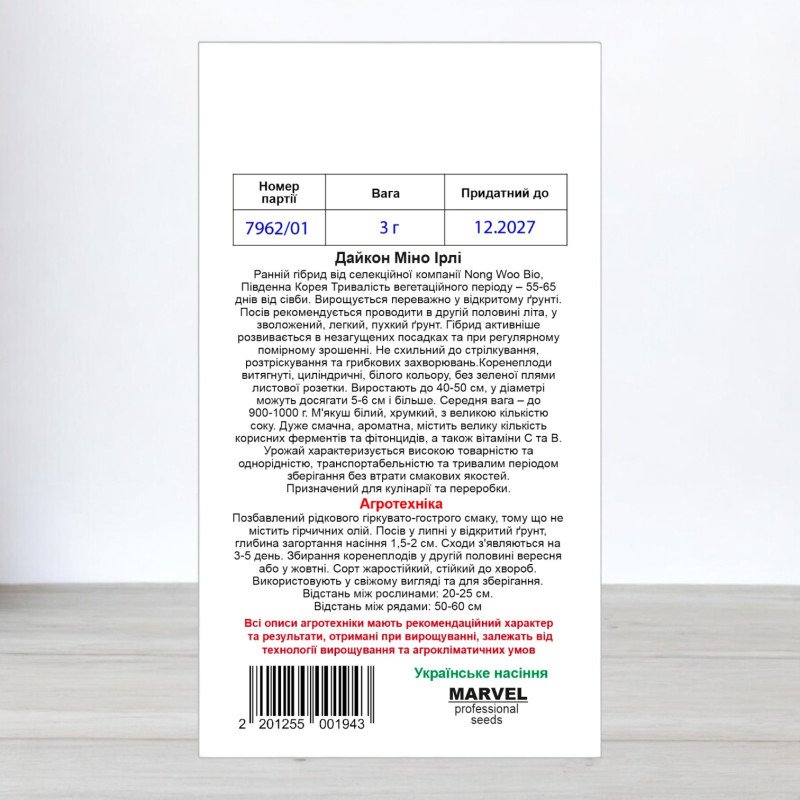 | Номер партії | Вага | Придатний до |
|---|---|---|
| 7962/01 | 3 г | 12.2027 |

Дайкон Міно Ірлі

Ранній гібрид від селекційної компанії Nong Woo Bio, Південна Корея Тривалість вегетаційного періоду – 55-65 днів від сівби. Вирощується переважно у відкритому ґрунті. Посів рекомендується проводити в другій половині літа, у зволожений, легкий, пухкий ґрунт. Гібрид активніше розвивається в незагущених посадках та при регулярному помірному зрошенні. Не схильний до стрілкування, розтріскування та грибкових захворювань.Коренеплоди витягнуті, циліндричні, білого кольору, без зеленої плями листової розетки. Виростають до 40-50 см, у діаметрі можуть досягати 5-6 см і більше. Середня вага – до 900-1000 г. М'якуш білий, хрумкий, з великою кількістю соку. Дуже смачна, ароматна, містить велику кількість корисних ферментів та фітонцидів, а також вітаміни С та В. Урожай характеризується високою товарністю та однорідністю, транспортабельністю та тривалим періодом зберігання без втрати смакових якостей. Призначений для кулінарії та переробки.

Агротехніка

Позбавлений рідкового гіркувато-гострого смаку, тому що не містить гірчичних олій. Посів у липні у відкритий ґрунт, глибина загортання насіння 1,5-2 см. Сходи з'являються на 3-5 день. Збирання коренеплодів у другій половині вересня або у жовтні. Сорт жаростійкий, стійкий до хвороб. Використовують у свіжому вигляді та для зберігання. Відстань між рослинами: 20-25 см. Відстань між рядами: 50-60 см

Всі описи агротехніки мають рекомендаційний характер та результати, отримані при вирощуванні, залежать від технології вирощування та агрокліматичних умов

2 201255 001943

Українське насіння

MARVEL
professional
seeds